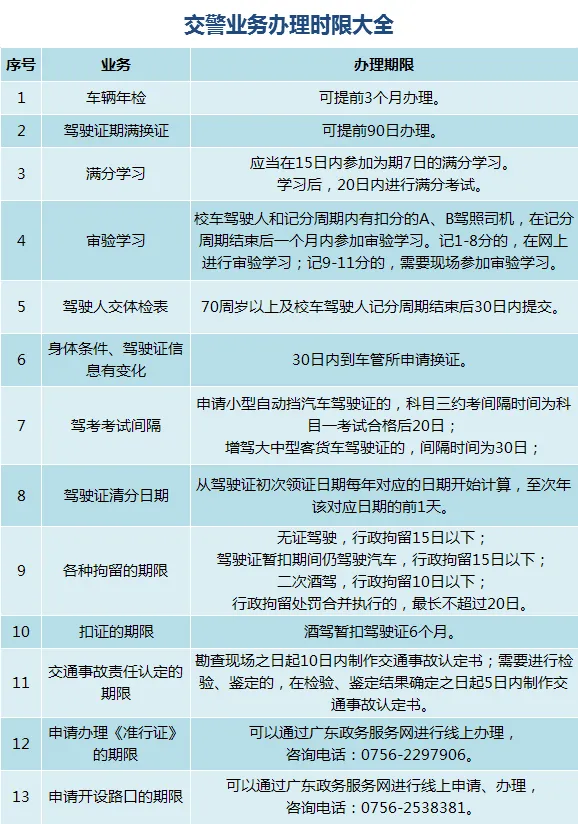 交警业务办理时限大全

| 序号 | 业务 | 办理期限 |
|---|---|---|
| 1 | 车辆年检 | 可提前3个月办理。 |
| 2 | 驾驶证期满换证 | 可提前90日办理。 |
| 3 | 满分学习 | 应当在15日内参加为期7日的满分学习。学习后，20日内进行满分考试。 |
| 4 | 审验学习 | 校车驾驶人和记分周期内有扣分的A、B驾照司机，在记分周期结束后一个月内参加审验学习。记1-8分的，在网上进行审验学习；记9-11分的，需要现场参加审验学习。 |
| 5 | 驾驶人交体检表 | 70周岁以上及校车驾驶人记分周期结束后30日内提交。 |
| 6 | 身体条件、驾驶证信息有变化 | 30日内到车管所申请换证。 |
| 7 | 驾考考试间隔 | 申请小型自动挡汽车驾驶证的，科目三约考间隔时间为科目一考试合格后20日；增驾大中型客货车驾驶证的，间隔时间为30日； |
| 8 | 驾驶证清分日期 | 从驾驶证初次领证日期每年对应的日期开始计算，至次年该对应日期的前1天。 |
| 9 | 各种拘留的期限 | 无证驾驶，行政拘留15日以下；驾驶证暂扣期间仍驾驶汽车，行政拘留15日以下；二次酒驾，行政拘留10日以下；行政拘留处罚合并执行的，最长不超过20日。 |
| 10 | 扣证的期限 | 酒驾暂扣驾驶证6个月。 |
| 11 | 交通事故责任认定的期限 | 勘查现场之日起10日内制作交通事故认定书；需要进行检验、鉴定的，在检验、鉴定结果确定之日起5日内制作交通事故认定书。 |
| 12 | 申请办理《准行证》的期限 | 可以通过广东政务服务网进行线上办理，咨询电话：0756-2297906。 |
| 13 | 申请开设路口的期限 | 可以通过广东政务服务网进行线上申请、办理，咨询电话：0756-2538381。 |